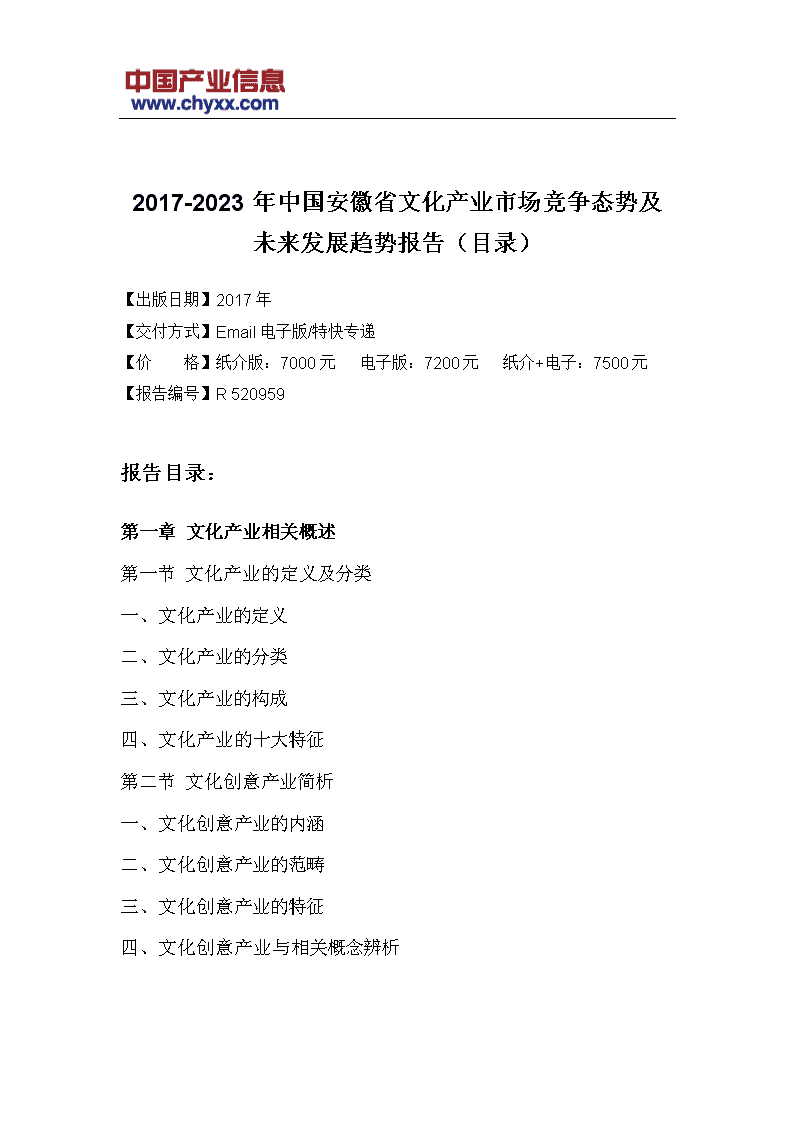 中国产业信息
www.chyxx.com

2017-2023 年中国安徽省文化产业市场竞争态势及未来发展趋势报告（目录）

【出版日期】2017 年
【交付方式】Email 电子版/特快专递
【价　　格】纸介版：7000 元　电子版：7200 元　纸介+电子：7500 元
【报告编号】R 520959

报告目录：

第一章 文化产业相关概述
第一节 文化产业的定义及分类
一、文化产业的定义
二、文化产业的分类
三、文化产业的构成
四、文化产业的十大特征
第二节 文化创意产业简析
一、文化创意产业的内涵
二、文化创意产业的范畴
三、文化创意产业的特征
四、文化创意产业与相关概念辨析